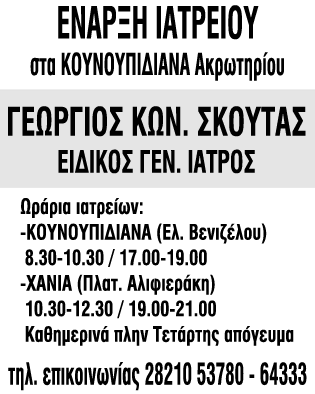 ΕΝΑΡΞΗ ΙΑΤΡΕΙΟΥ
στα ΚΟΥΝΟΥΠΙΔΙΑΝΑ Ακρωτηρίου

ΓΕΩΡΓΙΟΣ ΚΩΝ. ΣΚΟΥΤΑΣ
ΕΙΔΙΚΟΣ ΓΕΝ. ΙΑΤΡΟΣ

Ωράρια ιατρείων:
-ΚΟΥΝΟΥΠΙΔΙΑΝΑ (Ελ. Βενιζέλου)
8.30-10.30 / 17.00-19.00
-ΧΑΝΙΑ (Πλατ. Αλιφιεράκη)
10.30-12.30 / 19.00-21.00
Καθημερινά πλην Τετάρτης απόγευμα

τηλ. επικοινωνίας 28210 53780 - 64333